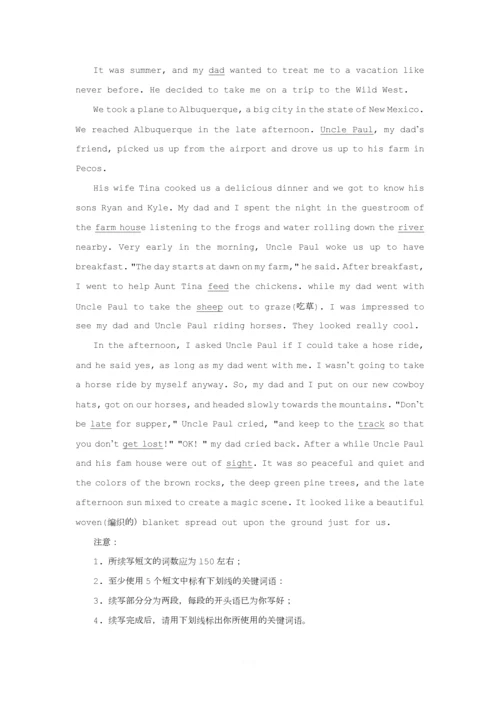 It was summer, and my dad wanted to treat me to a vacation like never before. He decided to take me on a trip to the Wild West.

We took a plane to Albuquerque, a big city in the state of New Mexico. We reached Albuquerque in the late afternoon. Uncle Paul, my dad's friend, picked us up from the airport and drove us up to his farm in Pecos.

His wife Tina cooked us a delicious dinner and we got to know his sons Ryan and Kyle. My dad and I spent the night in the guestroom of the farm house listening to the frogs and water rolling down the river nearby. Very early in the morning, Uncle Paul woke us up to have breakfast. "The day starts at dawn on my farm," he said. After breakfast, I went to help Aunt Tina feed the chickens. while my dad went with Uncle Paul to take the sheep out to graze(吃草). I was impressed to see my dad and Uncle Paul riding horses. They looked really cool.

In the afternoon, I asked Uncle Paul if I could take a hose ride, and he said yes, as long as my dad went with me. I wasn't going to take a horse ride by myself anyway. So, my dad and I put on our new cowboy hats, got on our horses, and headed slowly towards the mountains. "Don't be late for supper," Uncle Paul cried, "and keep to the track so that you don't get lost!" "OK! " my dad cried back. After a while Uncle Paul and his fam house were out of sight. It was so peaceful and quiet and the colors of the brown rocks, the deep green pine trees, and the late afternoon sun mixed to create a magic scene. It looked like a beautiful woven(编织的) blanket spread out upon the ground just for us.

注意：

1. 所续写短文的词数应为 150 左右；

2. 至少使用 5 个短文中标有下划线的关键词语；

3. 续写部分分为两段，每段的开头语已为你写好；

4. 续写完成后，请用下划线标出你所使用的关键词语。